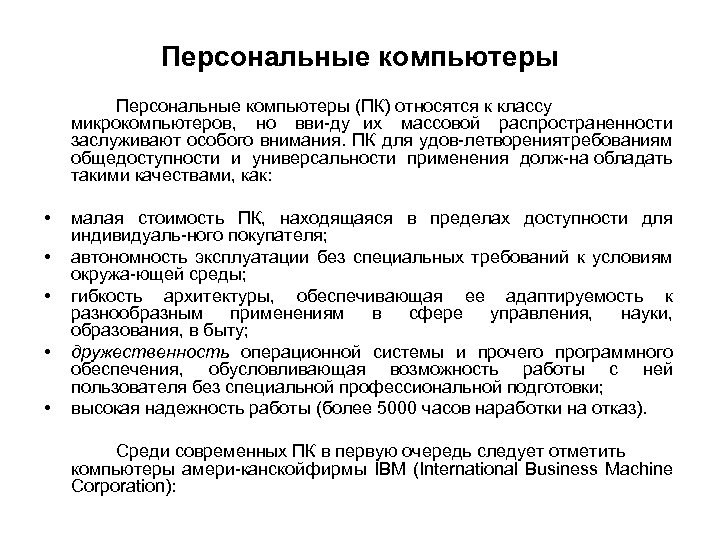 Персональные компьютеры

Персональные компьютеры (ПК) относятся к классу микрокомпьютеров, но вви-ду их массовой распространенности заслуживают особого внимания. ПК для удов-летворениятребованиям общедоступности и универсальности применения долж-на обладать такими качествами, как:

• малая стоимость ПК, находящаяся в пределах доступности для индивидуаль-ного покупателя;
• автономность эксплуатации без специальных требований к условиям окружа-ющей среды;
• гибкость архитектуры, обеспечивающая ее адаптируемость к разнообразным применениям в сфере управления, науки, образования, в быту;
• дружественность операционной системы и прочего программного обеспечения, обусловливающая возможность работы с ней пользователя без специальной профессиональной подготовки;
• высокая надежность работы (более 5000 часов наработки на отказ).

Среди современных ПК в первую очередь следует отметить компьютеры амери-канскойфирмы IBM (International Business Machine Corporation):